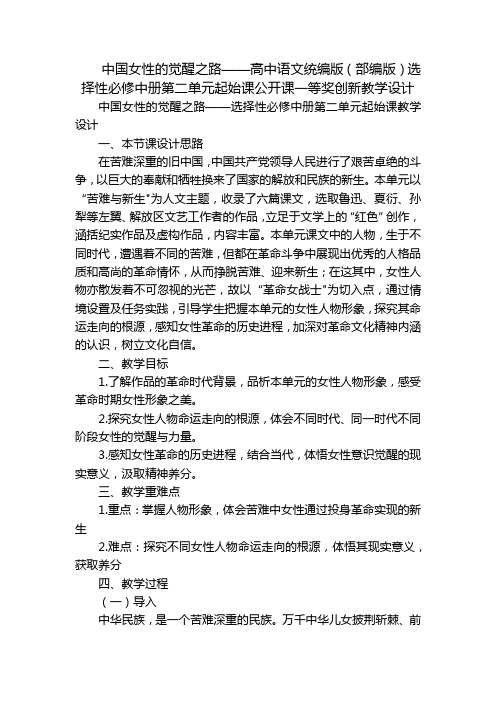 中国女性的觉醒之路——高中语文统编版（部编版）选择性必修中册第二单元起始课公开课一等奖创新教学设计

中国女性的觉醒之路——选择性必修中册第二单元起始课教学设计

一、本节课设计思路

在苦难深重的旧中国，中国共产党领导人民进行了艰苦卓绝的斗争，以巨大的奉献和牺牲换来了国家的解放和民族的新生。本单元以“苦难与新生”为人文主题，收录了六篇课文，选取鲁迅、夏衍、孙犁等左翼、解放区文艺工作者的作品，立足于文学上的“红色”创作，涵括纪实作品及虚构作品，内容丰富。本单元课文中的人物，生于不同时代，遭遇着不同的苦难，但都在革命斗争中展现出优秀的人格品质和高尚的革命情怀，从而挣脱苦难、迎来新生；在这其中，女性人物亦散发着不可忽视的光芒，故以“革命女战士”为切入点，通过情境设置及任务实践，引导学生把握本单元的女性人物形象，探究其命运走向的根源，感知女性革命的历史进程，加深对革命文化精神内涵的认识，树立文化自信。

二、教学目标

1.了解作品的革命时代背景，品析本单元的女性人物形象，感受革命时期女性形象之美。

2.探究女性人物命运走向的根源，体会不同时代、同一时代不同阶段女性的觉醒与力量。

3.感知女性革命的历史进程，结合当代，体悟女性意识觉醒的现实意义，汲取精神养分。

三、教学重难点

1.重点：掌握人物形象，体会苦难中女性通过投身革命实现的新生

2.难点：探究不同女性人物命运走向的根源，体悟其现实意义，获取养分

四、教学过程

（一）导入

中华民族，是一个苦难深重的民族。万千中华儿女披荆斩棘、前